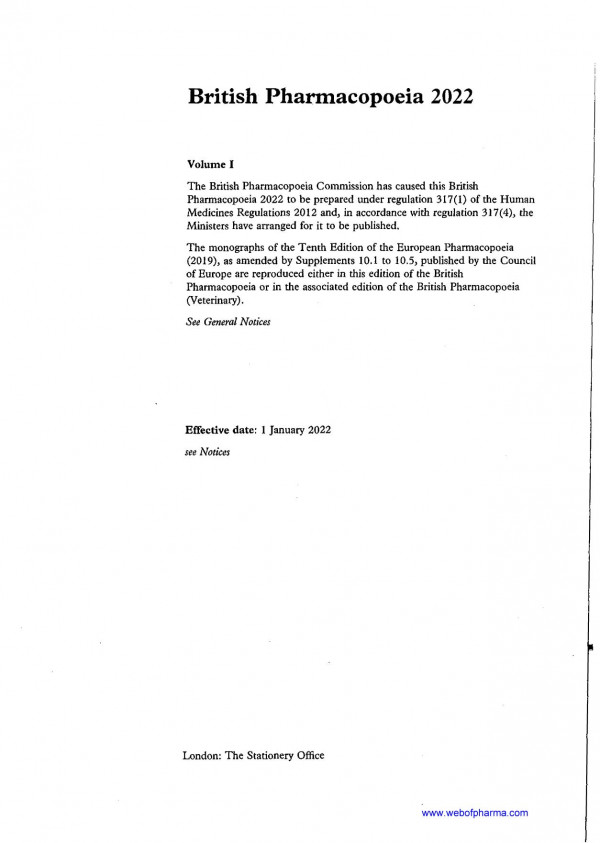 British Pharmacopoeia 2022

Volume I

The British Pharmacopoeia Commission has caused this British Pharmacopoeia 2022 to be prepared under regulation 317(1) of the Human Medicines Regulations 2012 and, in accordance with regulation 317(4), the Ministers have arranged for it to be published.

The monographs of the Tenth Edition of the European Pharmacopoeia (2019), as amended by Supplements 10.1 to 10.5, published by the Council of Europe are reproduced either in this edition of the British Pharmacopoeia or in the associated edition of the British Pharmacopoeia (Veterinary).

See General Notices

Effective date: 1 January 2022

see Notices

London: The Stationery Office

www.webofpharma.com